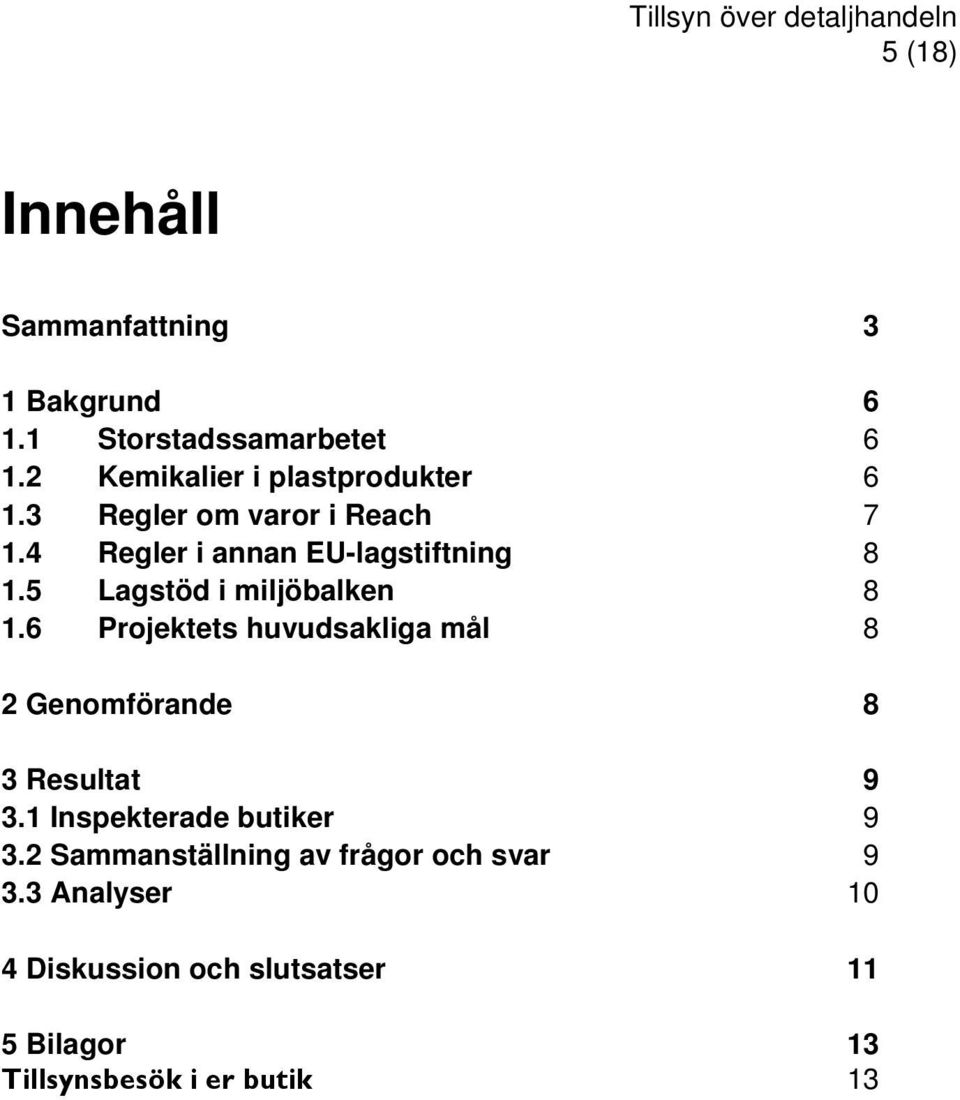 Tillsyn över detaljhandeln
5 (18)

Innehåll

Sammanfattning 3

1 Bakgrund 6
1.1 Storstadssamarbetet 6
1.2 Kemikalier i plastprodukter 6
1.3 Regler om varor i Reach 7
1.4 Regler i annan EU-lagstiftning 8
1.5 Lagstöd i miljöbalken 8
1.6 Projektets huvudsakliga mål 8

2 Genomförande 8

3 Resultat 9
3.1 Inspekterade butiker 9
3.2 Sammanställning av frågor och svar 9
3.3 Analyser 10

4 Diskussion och slutsatser 11

5 Bilagor 13
Tillsynsbesök i er butik 13